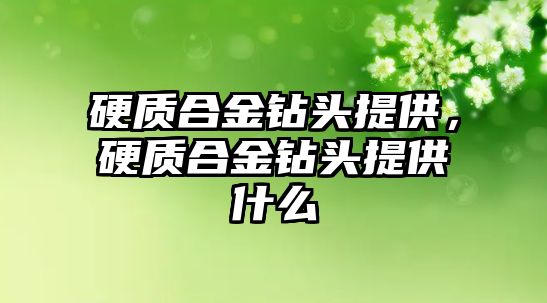 硬质合金钻头提供，硬质合金钻头提供什么